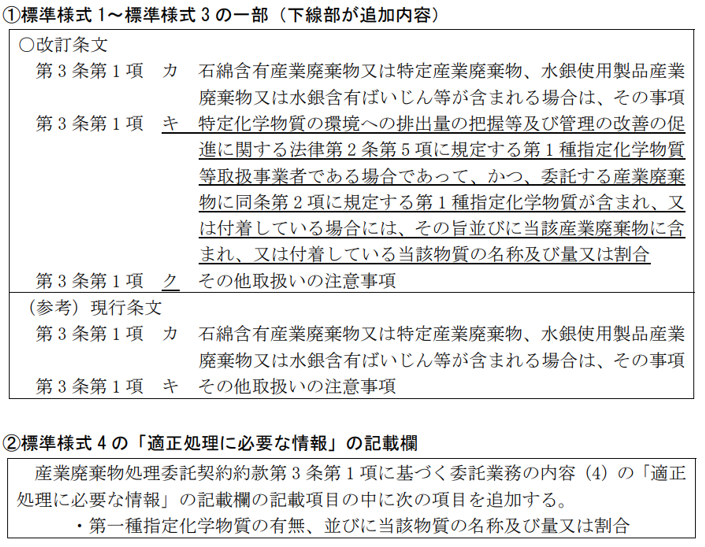 ①標準様式 1～標準様式 3 の一部（下線部が追加内容）

○改訂条文

第 3 条第 1 項　カ　石綿含有産業廃棄物又は特定産業廃棄物、水銀使用製品産業廃棄物又は水銀含有ばいじん等が含まれる場合は、その事項

第 3 条第 1 項　キ　特定化学物質の環境への排出量の把握等及び管理の改善の促進に関する法律第 2 条第 5 項に規定する第 1 種指定化学物質等取扱事業者である場合であって、かつ、委託する産業廃棄物に同条第 2 項に規定する第 1 種指定化学物質が含まれ、又は付着している場合には、その旨並びに当該産業廃棄物に含まれ、又は付着している当該物質の名称及び量又は割合

第 3 条第 1 項　ク　その他取扱いの注意事項

（参考）現行条文

第 3 条第 1 項　カ　石綿含有産業廃棄物又は特定産業廃棄物、水銀使用製品産業廃棄物又は水銀含有ばいじん等が含まれる場合は、その事項

第 3 条第 1 項　キ　その他取扱いの注意事項

②標準様式 4 の「適正処理に必要な情報」の記載欄

産業廃棄物処理委託契約約款第 3 条第 1 項に基づく委託業務の内容（4）の「適正処理に必要な情報」の記載欄の記載項目の中に次の項目を追加する。

・第一種指定化学物質の有無、並びに当該物質の名称及び量又は割合